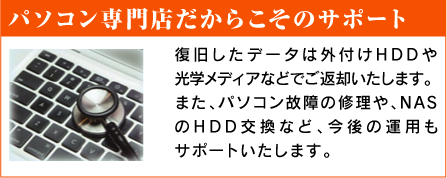 パソコン専門店だからこそのサポート

復旧したデータは外付けHDDや光学メディアなどでご返却いたします。また、パソコン故障の修理や、NASのHDD交換など、今後の運用もサポートいたします。